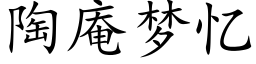 陶庵梦忆